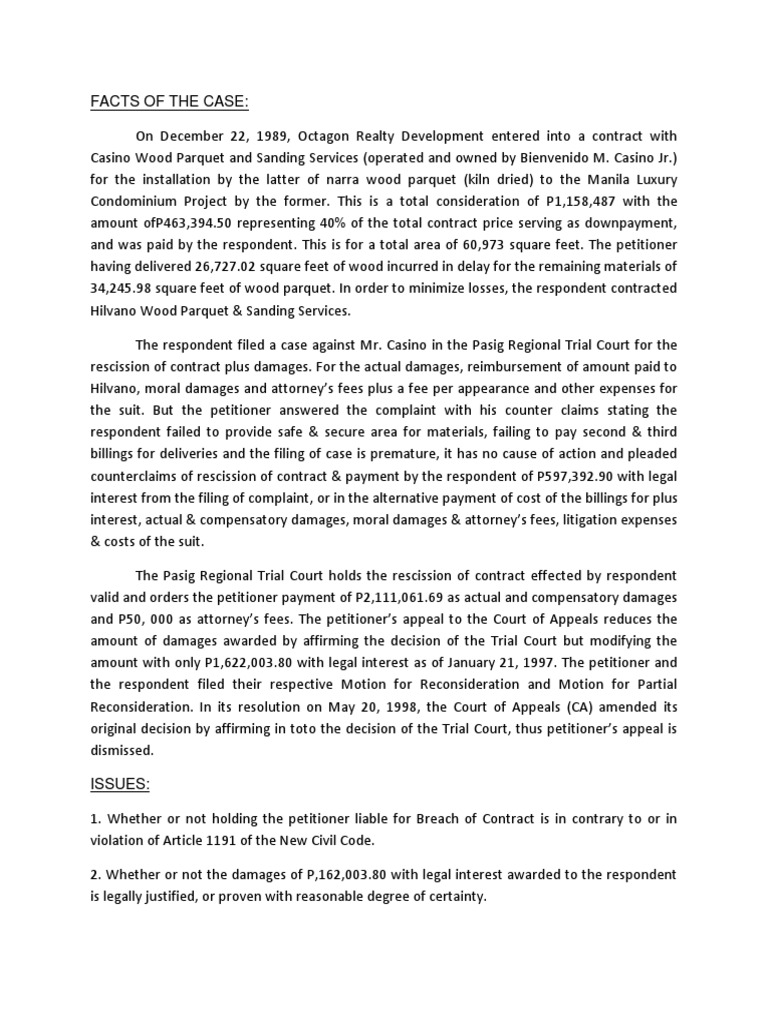 FACTS OF THE CASE:

On December 22, 1989, Octagon Realty Development entered into a contract with Casino Wood Parquet and Sanding Services (operated and owned by Bienvenido M. Casino Jr.) for the installation by the latter of narra wood parquet (kiln dried) to the Manila Luxury Condominium Project by the former. This is a total consideration of P1,158,487 with the amount ofP463,394.50 representing 40% of the total contract price serving as downpayment, and was paid by the respondent. This is for a total area of 60,973 square feet. The petitioner having delivered 26,727.02 square feet of wood incurred in delay for the remaining materials of 34,245.98 square feet of wood parquet. In order to minimize losses, the respondent contracted Hilvano Wood Parquet & Sanding Services.

The respondent filed a case against Mr. Casino in the Pasig Regional Trial Court for the rescission of contract plus damages. For the actual damages, reimbursement of amount paid to Hilvano, moral damages and attorney's fees plus a fee per appearance and other expenses for the suit. But the petitioner answered the complaint with his counter claims stating the respondent failed to provide safe & secure area for materials, failing to pay second & third billings for deliveries and the filing of case is premature, it has no cause of action and pleaded counterclaims of rescission of contract & payment by the respondent of P597,392.90 with legal interest from the filing of complaint, or in the alternative payment of cost of the billings for plus interest, actual & compensatory damages, moral damages & attorney's fees, litigation expenses & costs of the suit.

The Pasig Regional Trial Court holds the rescission of contract effected by respondent valid and orders the petitioner payment of P2,111,061.69 as actual and compensatory damages and P50, 000 as attorney's fees. The petitioner's appeal to the Court of Appeals reduces the amount of damages awarded by affirming the decision of the Trial Court but modifying the amount with only P1,622,003.80 with legal interest as of January 21, 1997. The petitioner and the respondent filed their respective Motion for Reconsideration and Motion for Partial Reconsideration. In its resolution on May 20, 1998, the Court of Appeals (CA) amended its original decision by affirming in toto the decision of the Trial Court, thus petitioner's appeal is dismissed.

ISSUES:

1. Whether or not holding the petitioner liable for Breach of Contract is in contrary to or in violation of Article 1191 of the New Civil Code.

2. Whether or not the damages of P,162,003.80 with legal interest awarded to the respondent is legally justified, or proven with reasonable degree of certainty.